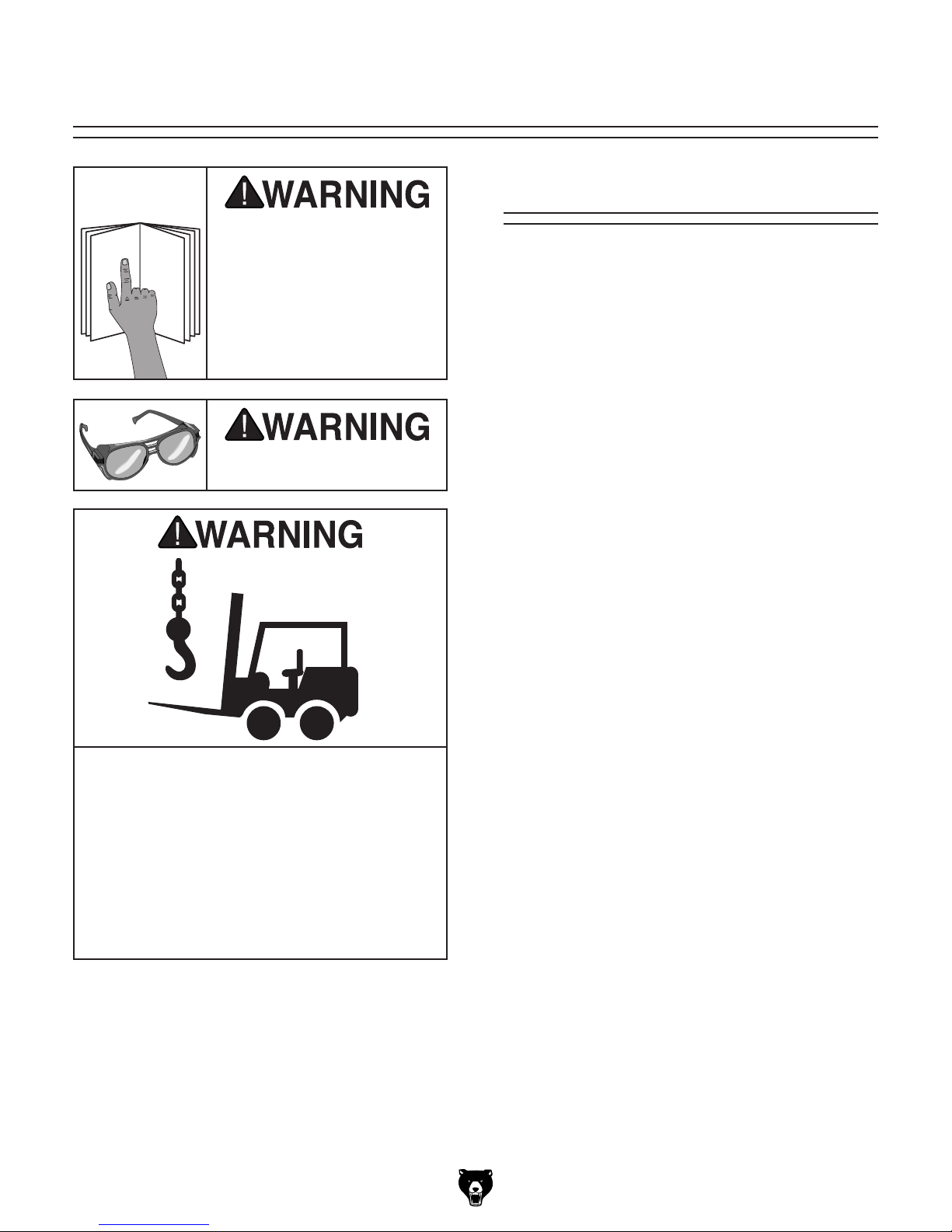 WARNING

WARNING

WARNING